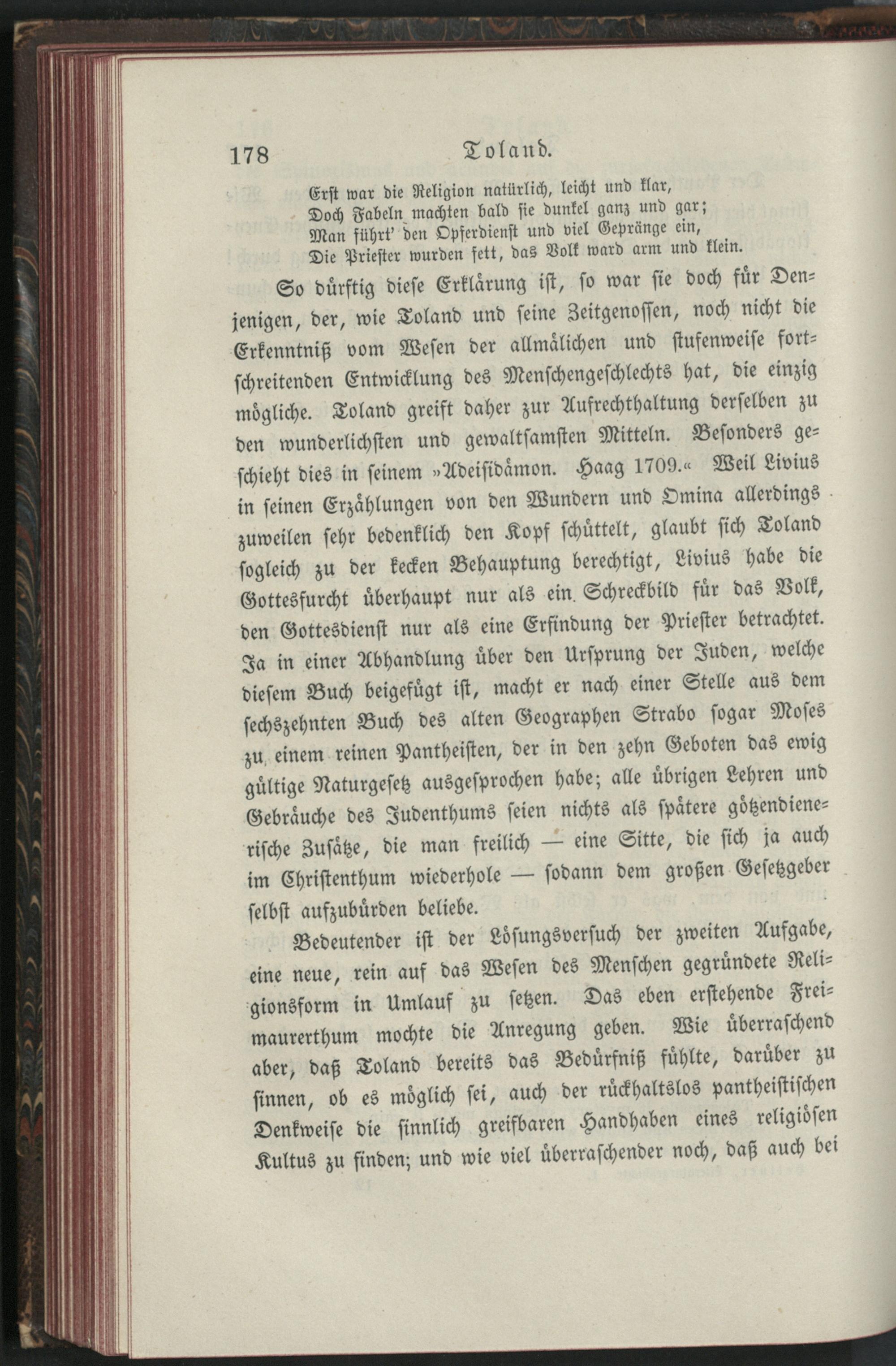 178 Toland.

Erst war die Religion natürlich, leicht und klar,
Doch Fabeln machten bald sie dunkel ganz und gar;
Man führt' den Opferdienst und viel Gepränge ein,
Die Priester wurden fett, das Volk ward arm und klein.

So dürftig diese Erklärung ist, so war sie doch für Denjenigen, der, wie Toland und seine Zeitgenossen, noch nicht die Erkenntniß vom Wesen der allmälichen und stufenweise fortschreitenden Entwicklung des Menschengeschlechts hat, die einzig mögliche. Toland greift daher zur Aufrechthaltung derselben zu den wunderlichsten und gewaltsamsten Mitteln. Besonders geschieht dies in seinem »Adeisidämon. Haag 1709.« Weil Livius in seinen Erzählungen von den Wundern und Omina allerdings zuweilen sehr bedenklich den Kopf schüttelt, glaubt sich Toland sogleich zu der kecken Behauptung berechtigt, Livius habe die Gottesfurcht überhaupt nur als ein Schreckbild für das Volk, den Gottesdienst nur als eine Erfindung der Priester betrachtet. Ja in einer Abhandlung über den Ursprung der Juden, welche diesem Buch beigefügt ist, macht er nach einer Stelle aus dem sechszehnten Buch des alten Geographen Strabo sogar Moses zu einem reinen Pantheisten, der in den zehn Geboten das ewig gültige Naturgesetz ausgesprochen habe; alle übrigen Lehren und Gebräuche des Judenthums seien nichts als spätere götzendienerische Zusätze, die man freilich — eine Sitte, die sich ja auch im Christenthum wiederhole — sodann dem großen Gesetzgeber selbst aufzubürden beliebe.

Bedeutender ist der Lösungsversuch der zweiten Aufgabe, eine neue, rein auf das Wesen des Menschen gegründete Religionsform in Umlauf zu setzen. Das eben erstehende Freimaurerthum mochte die Anregung geben. Wie überraschend aber, daß Toland bereits das Bedürfniß fühlte, darüber zu sinnen, ob es möglich sei, auch der rückhaltslos pantheistischen Denkweise die sinnlich greifbaren Handhaben eines religiösen Kultus zu finden; und wie viel überraschender noch, daß auch bei